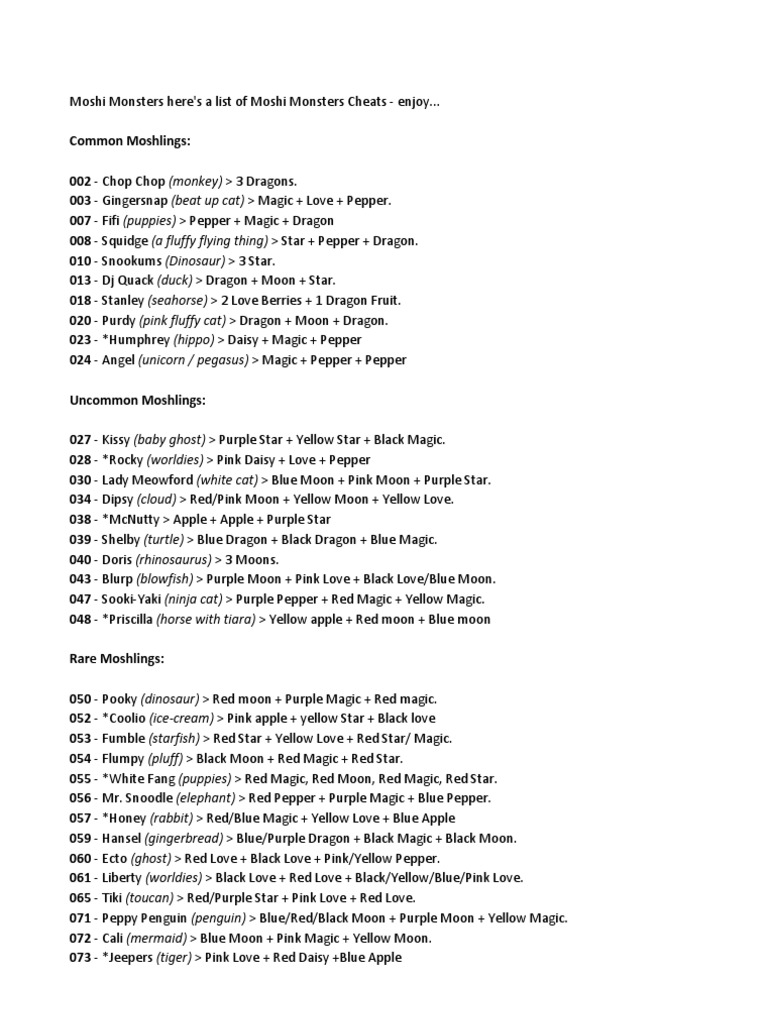 Moshi Monsters here's a list of Moshi Monsters Cheats - enjoy...

Common Moshlings:

002 - Chop Chop (monkey) > 3 Dragons.
003 - Gingersnap (beat up cat) > Magic + Love + Pepper.
007 - Fifi (puppies) > Pepper + Magic + Dragon
008 - Squidge (a fluffy flying thing) > Star + Pepper + Dragon.
010 - Snookums (Dinosaur) > 3 Star.
013 - Dj Quack (duck) > Dragon + Moon + Star.
018 - Stanley (seahorse) > 2 Love Berries + 1 Dragon Fruit.
020 - Purdy (pink fluffy cat) > Dragon + Moon + Dragon.
023 - *Humphrey (hippo) > Daisy + Magic + Pepper
024 - Angel (unicorn / pegasus) > Magic + Pepper + Pepper

Uncommon Moshlings:

027 - Kissy (baby ghost) > Purple Star + Yellow Star + Black Magic.
028 - *Rocky (worldies) > Pink Daisy + Love + Pepper
030 - Lady Meowford (white cat) > Blue Moon + Pink Moon + Purple Star.
034 - Dipsy (cloud) > Red/Pink Moon + Yellow Moon + Yellow Love.
038 - *McNutty > Apple + Apple + Purple Star
039 - Shelby (turtle) > Blue Dragon + Black Dragon + Blue Magic.
040 - Doris (rhinosaurus) > 3 Moons.
043 - Blurp (blowfish) > Purple Moon + Pink Love + Black Love/Blue Moon.
047 - Sooki-Yaki (ninja cat) > Purple Pepper + Red Magic + Yellow Magic.
048 - *Priscilla (horse with tiara) > Yellow apple + Red moon + Blue moon

Rare Moshlings:

050 - Pooky (dinosaur) > Red moon + Purple Magic + Red magic.
052 - *Coolio (ice-cream) > Pink apple + yellow Star + Black love
053 - Fumble (starfish) > Red Star + Yellow Love + Red Star/ Magic.
054 - Flumpy (pluff) > Black Moon + Red Magic + Red Star.
055 - *White Fang (puppies) > Red Magic, Red Moon, Red Magic, Red Star.
056 - Mr. Snoodle (elephant) > Red Pepper + Purple Magic + Blue Pepper.
057 - *Honey (rabbit) > Red/Blue Magic + Yellow Love + Blue Apple
059 - Hansel (gingerbread) > Blue/Purple Dragon + Black Magic + Black Moon.
060 - Ecto (ghost) > Red Love + Black Love + Pink/Yellow Pepper.
061 - Liberty (worldies) > Black Love + Red Love + Black/Yellow/Blue/Pink Love.
065 - Tiki (toucan) > Red/Purple Star + Pink Love + Red Love.
071 - Peppy Penguin (penguin) > Blue/Red/Black Moon + Purple Moon + Yellow Magic.
072 - Cali (mermaid) > Blue Moon + Pink Magic + Yellow Moon.
073 - *Jeepers (tiger) > Pink Love + Red Daisy +Blue Apple